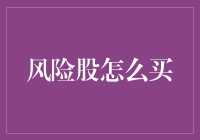 风险股怎么买